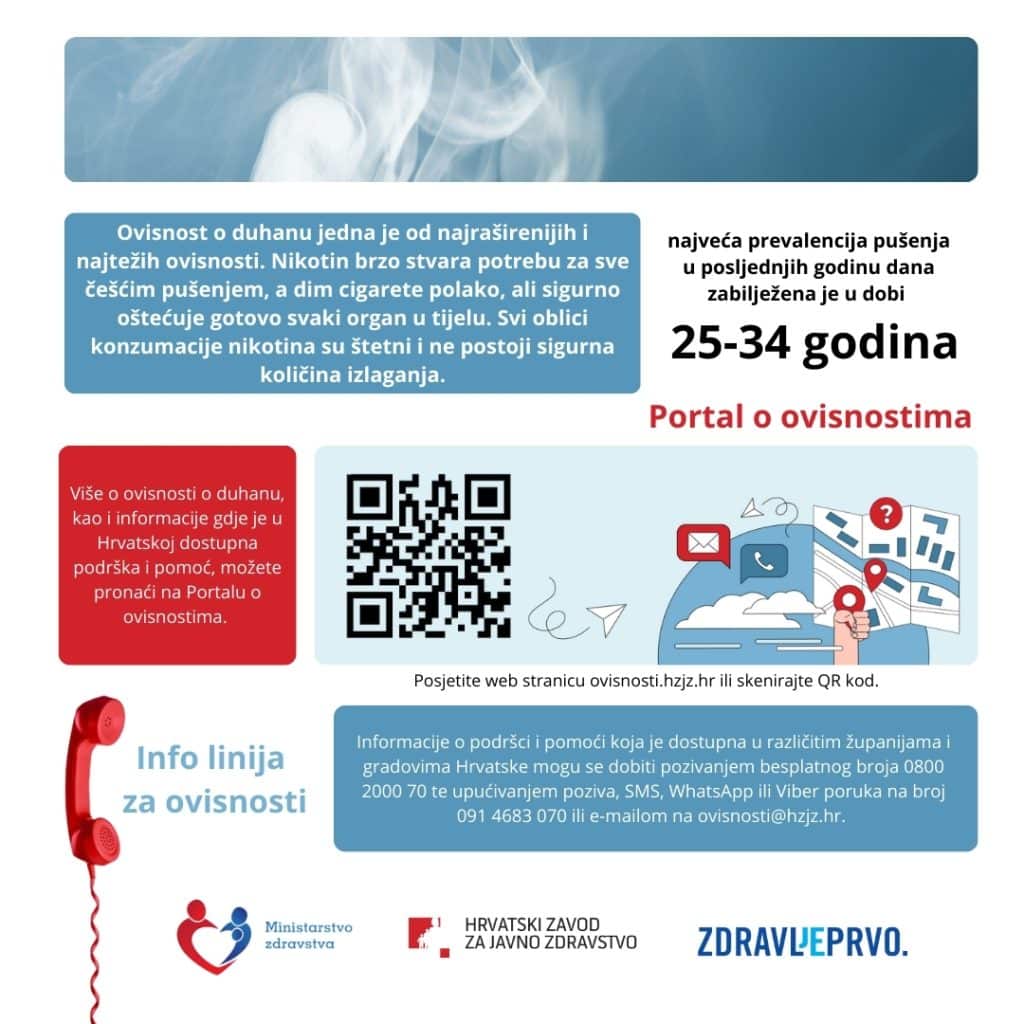 Ovisnost o duhanu jedna je od najraširenijih i najtežih ovisnosti. Nikotin brzo stvara potrebu za sve češćim pušenjem, a dim cigarete polako, ali sigurno oštećuje gotovo svaki organ u tijelu. Svi oblici konzumacije nikotina su štetni i ne postoji sigurna količina izlaganja.

najveća prevalencija pušenja u posljednjih godinu dana zabilježena je u dobi

25-34 godina

Portal o ovisnostima

Više o ovisnosti o duhanu, kao i informacije gdje je u Hrvatskoj dostupna podrška i pomoć, možete pronaći na Portalu o ovisnostima.

Posjetite web stranicu ovisnosti.hzjz.hr ili skenirajte QR kod.

Info linija za ovisnosti

Informacije o podršci i pomoći koja je dostupna u različitim županijama i gradovima Hrvatske mogu se dobiti pozivanjem besplatnog broja 0800 2000 70 te upućivanjem poziva, SMS, WhatsApp ili Viber poruka na broj 091 4683 070 ili e-mailom na ovisnosti@hzjz.hr.

Ministarstvo zdravstva

HRVATSKI ZAVOD ZA JAVNO ZDRAVSTVO

ZDRAVLJEPRVO.